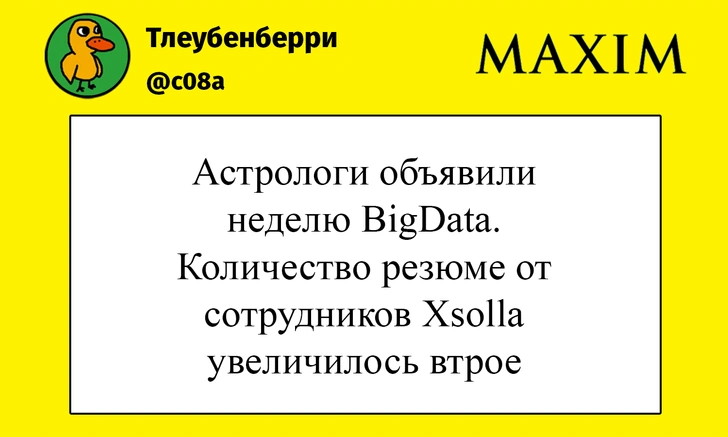 Тлеубенберри
@c08a

MAXIM

Астрологи объявили неделю BigData. Количество резюме от сотрудников Xsolla увеличилось втрое